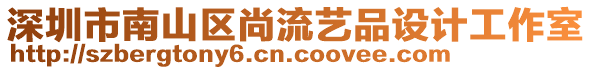 深圳市南山区尚流艺品设计工作室
http://szbergtony6.cn.coovee.com